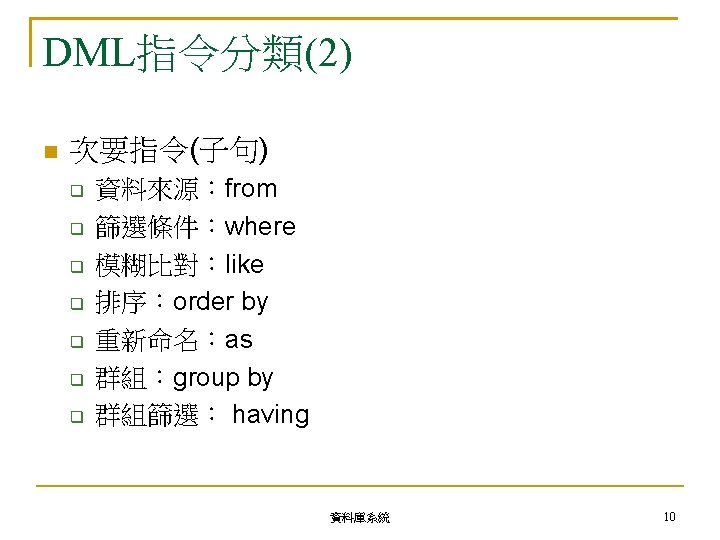 DML指令分類(2)

次要指令(子句)

資料來源：from

篩選條件：where

模糊比對：like

排序：order by

重新命名：as

群組：group by

群組篩選： having

資料庫系統

10